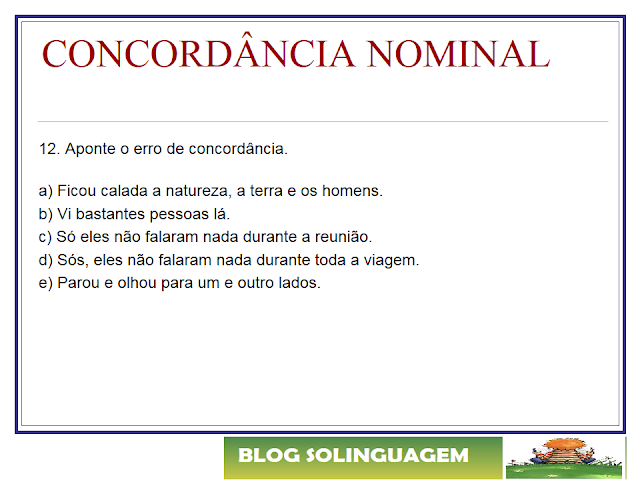 CONCORDÂNCIA NOMINAL

12. Aponte o erro de concordância.

a) Ficou calada a natureza, a terra e os homens.
b) Vi bastantes pessoas lá.
c) Só eles não falaram nada durante a reunião.
d) Sós, eles não falaram nada durante toda a viagem.
e) Parou e olhou para um e outro lados.

BLOG SOLINGUAGEM